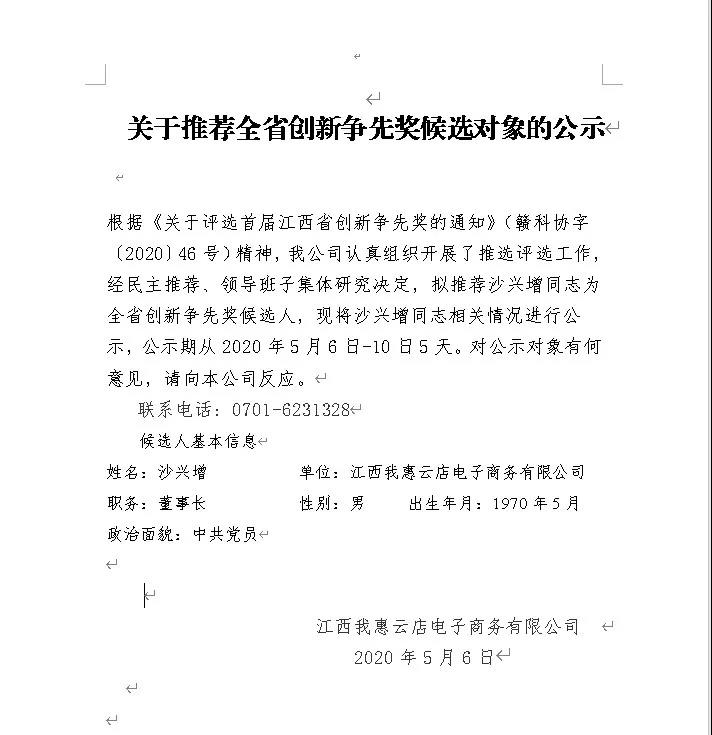 关于推荐全省创新争先奖候选对象的公示

根据《关于评选首届江西省创新争先奖的通知》（赣科协字〔2020〕46号）精神，我公司认真组织开展了推选评选工作，经民主推荐、领导班子集体研究决定，拟推荐沙兴增同志为全省创新争先奖候选人，现将沙兴增同志相关情况进行公示，公示期从2020年5月6日-10日5天。对公示对象有何意见，请向本公司反应。

联系电话：0701-6231328

候选人基本信息

姓名：沙兴增　　单位：江西我惠云店电子商务有限公司

职务：董事长　　性别：男　　出生年月：1970年5月

政治面貌：中共党员

江西我惠云店电子商务有限公司

2020年5月6日